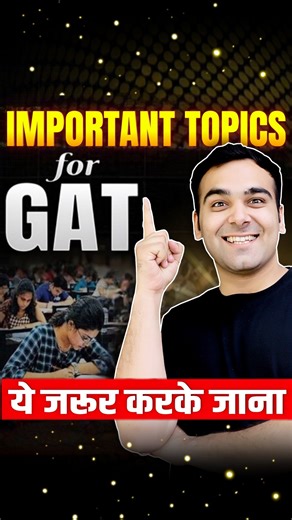 IMPORTANT TOPICS
for
GAT
ये जरूर करके जाना